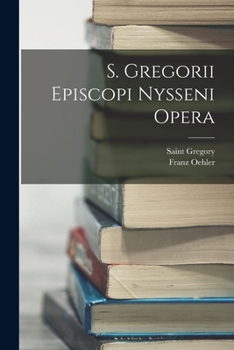 S. Gregorii Episcopi Nysseni Opera

Saint Gregory
Franz Oehler